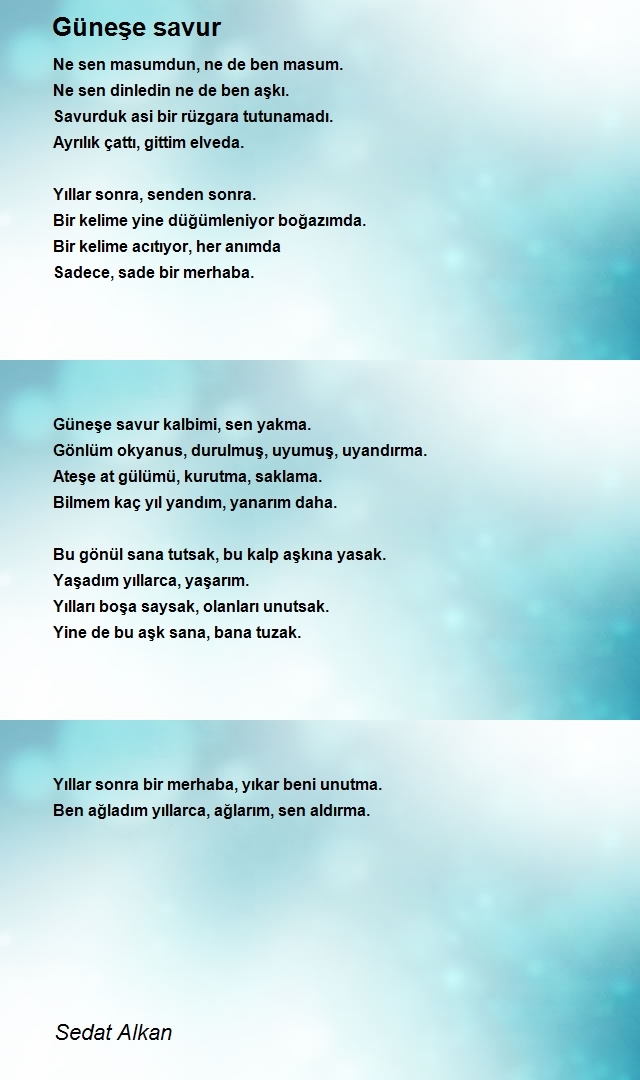 Güneşe savur

Ne sen masumdun, ne de ben masum.
Ne sen dinledin ne de ben aşkı.
Savurduk asi bir rüzgara tutunamadı.
Ayrılık çattı, gittim elveda.

Yıllar sonra, senden sonra.
Bir kelime yine düğümleniyor boğazımda.
Bir kelime acıtıyor, her anımda
Sadece, sade bir merhaba.

Güneşe savur kalbimi, sen yakma.
Gönlüm okyanus, durulmuş, uyumuş, uyandırma.
Ateşe at gülümü, kurutma, saklama.
Bilmem kaç yıl yandım, yanarım daha.

Bu gönül sana tutsak, bu kalp aşkına yasak.
Yaşadım yıllarca, yaşarım.
Yılları boşa saysak, olanları unutsak.
Yine de bu aşk sana, bana tuzak.

Yıllar sonra bir merhaba, yıkar beni unutma.
Ben ağladım yıllarca, ağlarım, sen aldırma.

Sedat Alkan